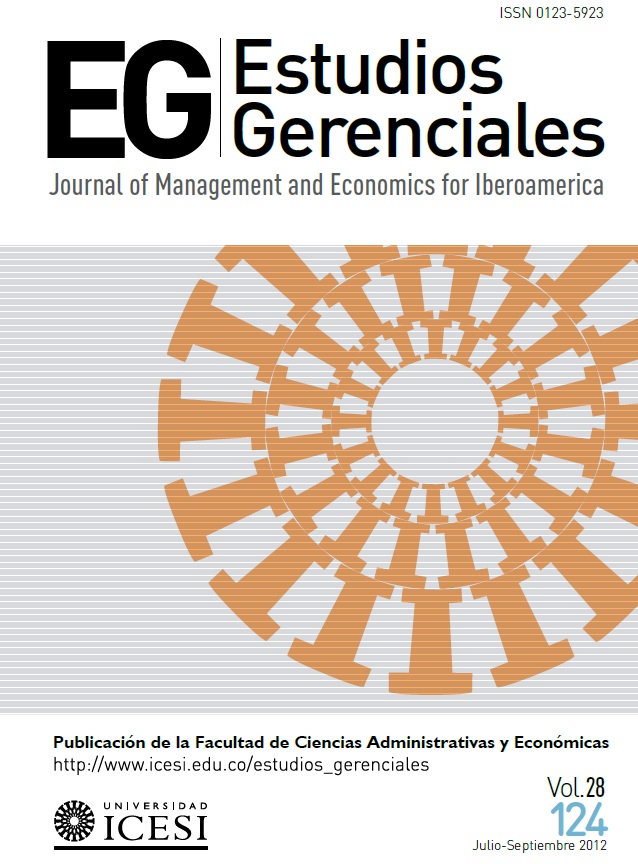 ISSN 0123-5923

EG Estudios Gerenciales

Journal of Management and Economics for Iberoamerica

Publicación de la Facultad de Ciencias Administrativas y Económicas
http://www.icesi.edu.co/estudios_gerenciales

UNIVERSIDAD
ICESI

Vol.28
124
Julio-Septiembre 2012